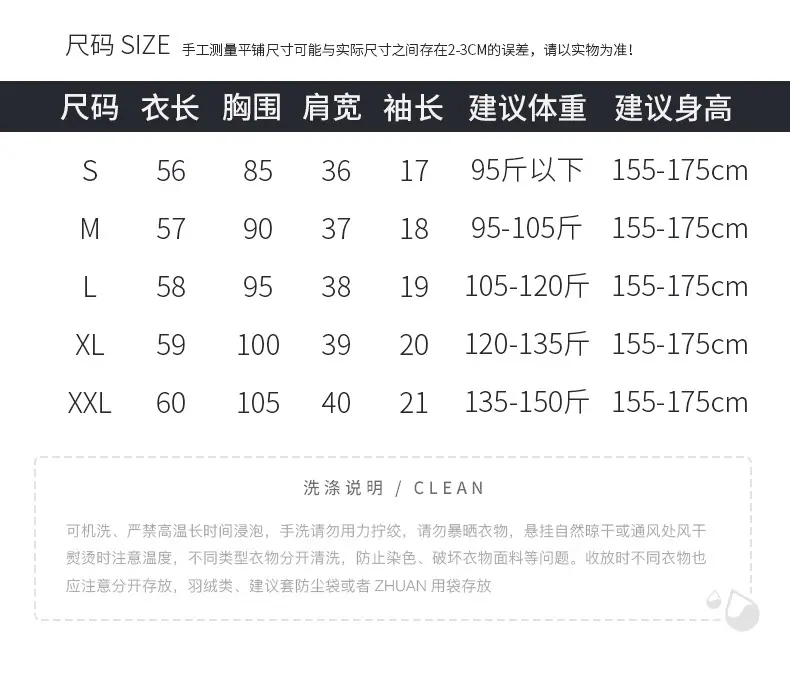 尺码 SIZE 手工测量平铺尺寸可能与实际尺寸之间存在2-3CM的误差，请以实物为准！

| 尺码 | 衣长 | 胸围 | 肩宽 | 袖长 | 建议体重 | 建议身高 |
|---|---|---|---|---|---|---|
| S | 56 | 85 | 36 | 17 | 95斤以下 | 155-175cm |
| M | 57 | 90 | 37 | 18 | 95-105斤 | 155-175cm |
| L | 58 | 95 | 38 | 19 | 105-120斤 | 155-175cm |
| XL | 59 | 100 | 39 | 20 | 120-135斤 | 155-175cm |
| XXL | 60 | 105 | 40 | 21 | 135-150斤 | 155-175cm |

洗涤说明 / CLEAN

可机洗、严禁高温长时间浸泡，手洗请勿用力拧绞，请勿暴晒衣物，悬挂自然晾干或通风处风干熨烫时注意温度，不同类型衣物分开清洗，防止染色、破坏衣物面料等问题。收放时不同衣物也应注意分开存放，羽绒类、建议套防尘袋或者ZHUAN用袋存放